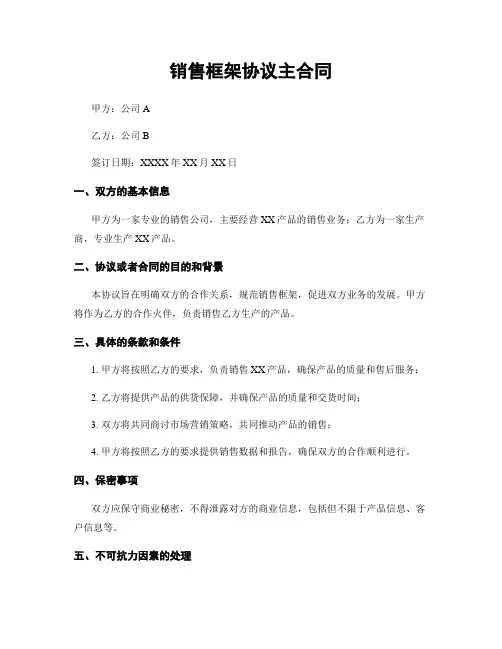 销售框架协议主合同

甲方：公司 A

乙方：公司 B

签订日期：XXXX 年 XX 月 XX 日

一、双方的基本信息

甲方为一家专业的销售公司，主要经营 XX 产品的销售业务；乙方为一家生产商，专业生产 XX 产品。

二、协议或者合同的目的和背景

本协议旨在明确双方的合作关系，规范销售框架，促进双方业务的发展。甲方将作为乙方的合作伙伴，负责销售乙方生产的产品。

三、具体的条款和条件

1. 甲方将按照乙方的要求，负责销售 XX 产品，确保产品的质量和售后服务；

2. 乙方将提供产品的供货保障，并确保产品的质量和交货时间；

3. 双方将共同商讨市场营销策略，共同推动产品的销售；

4. 甲方将按照乙方的要求提供销售数据和报告，确保双方的合作顺利进行。

四、保密事项

双方应保守商业秘密，不得泄露对方的商业信息，包括但不限于产品信息、客户信息等。

五、不可抗力因素的处理